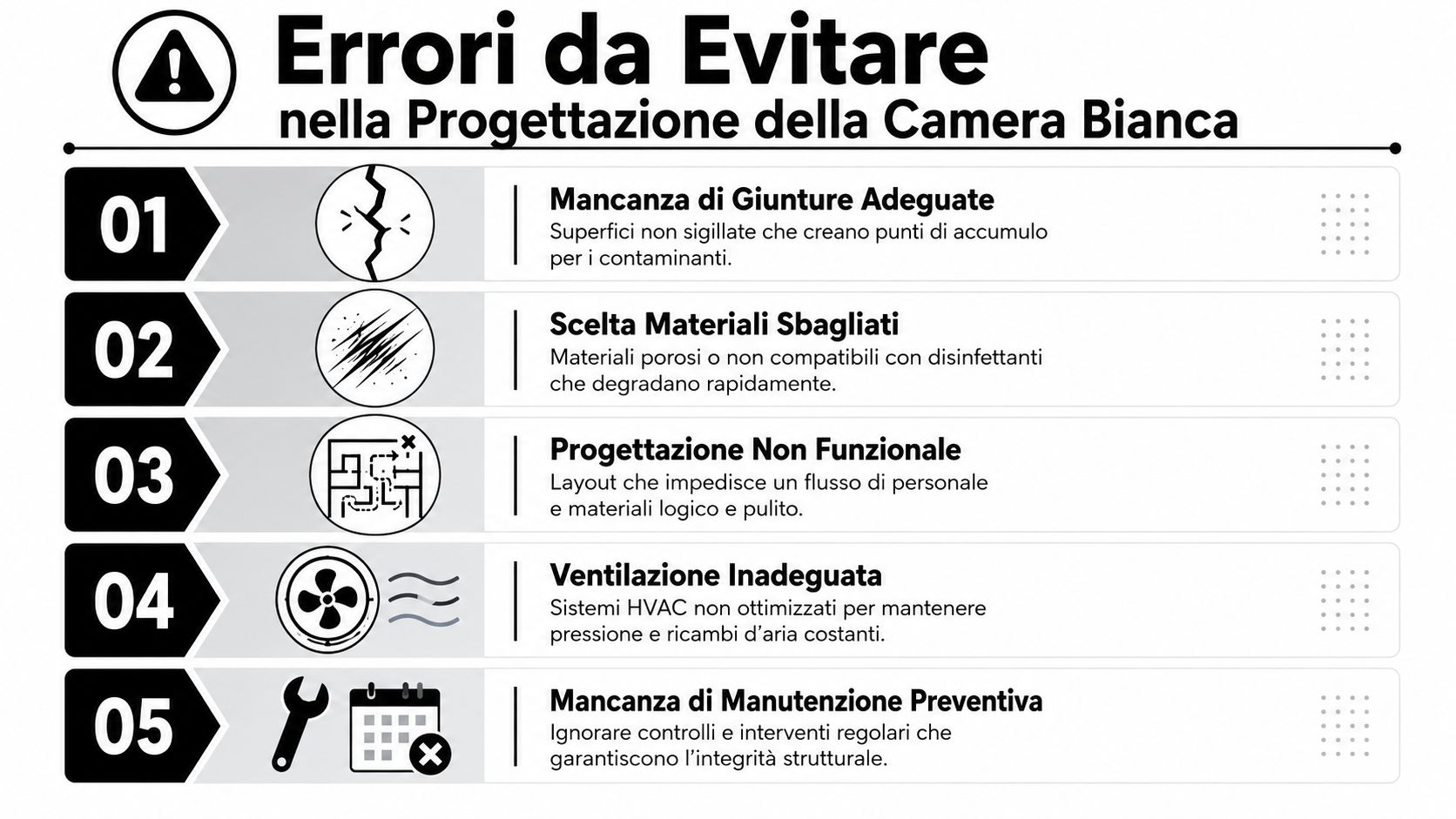 Errori da Evitare
nella Progettazione della Camera Bianca

01
Mancanza di Giunture Adeguate
Superfici non sigillate che creano punti di accumulo per i contaminanti.

02
Scelta Materiali Sbagliati
Materiali porosi o non compatibili con disinfettanti che degradano rapidamente.

03
Progettazione Non Funzionale
Layout che impedisce un flusso di personale e materiali logico e pulito.

04
Ventilazione Inadeguata
Sistemi HVAC non ottimizzati per mantenere pressione e ricambi d'aria costanti.

05
Mancanza di Manutenzione Preventiva
Ignorare controlli e interventi regolari che garantiscono l'integrità strutturale.